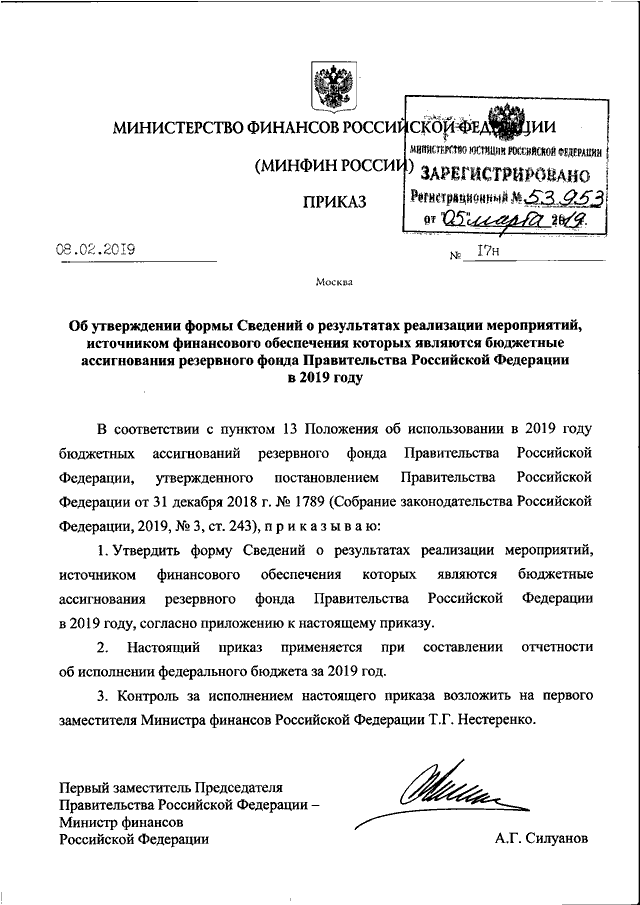 МИНИСТЕРСТВО ФИНАНСОВ РОССИЙСКОЙ ФЕДЕРАЦИИ

(МИНФИН РОССИИ)

ПРИКАЗ

МИНИСТЕРСТВО ЮСТИЦИИ РОССИЙСКОЙ ФЕДЕРАЦИИ
ЗАРЕГИСТРИРОВАНО
Регистрационный № 53 953
от "05" марта 2019.

08.02.2019 № 17н

Москва

Об утверждении формы Сведений о результатах реализации мероприятий, источником финансового обеспечения которых являются бюджетные ассигнования резервного фонда Правительства Российской Федерации в 2019 году

В соответствии с пунктом 13 Положения об использовании в 2019 году бюджетных ассигнований резервного фонда Правительства Российской Федерации, утвержденного постановлением Правительства Российской Федерации от 31 декабря 2018 г. № 1789 (Собрание законодательства Российской Федерации, 2019, № 3, ст. 243), п р и к а з ы в а ю:

1. Утвердить форму Сведений о результатах реализации мероприятий, источником финансового обеспечения которых являются бюджетные ассигнования резервного фонда Правительства Российской Федерации в 2019 году, согласно приложению к настоящему приказу.

2. Настоящий приказ применяется при составлении отчетности об исполнении федерального бюджета за 2019 год.

3. Контроль за исполнением настоящего приказа возложить на первого заместителя Министра финансов Российской Федерации Т.Г. Нестеренко.

Первый заместитель Председателя Правительства Российской Федерации – Министр финансов Российской Федерации

А.Г. Силуанов